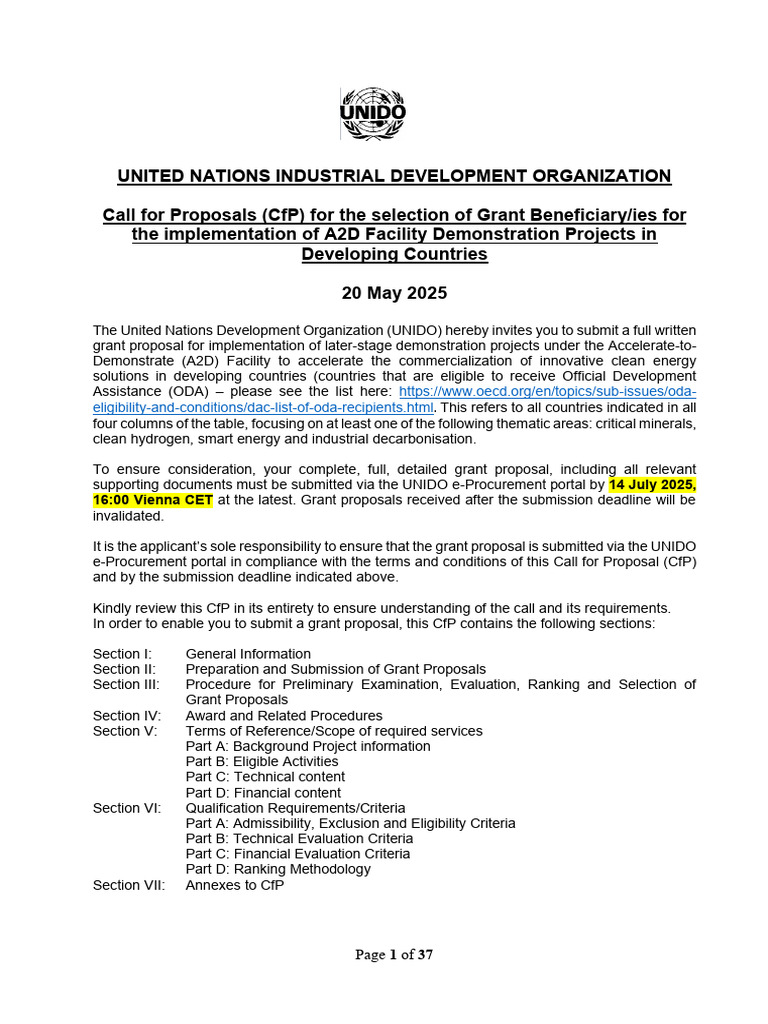 UNIDO

UNITED NATIONS INDUSTRIAL DEVELOPMENT ORGANIZATION

Call for Proposals (CfP) for the selection of Grant Beneficiary/ies for the implementation of A2D Facility Demonstration Projects in Developing Countries

20 May 2025

The United Nations Development Organization (UNIDO) hereby invites you to submit a full written grant proposal for implementation of later-stage demonstration projects under the Accelerate-to-Demonstrate (A2D) Facility to accelerate the commercialization of innovative clean energy solutions in developing countries (countries that are eligible to receive Official Development Assistance (ODA) – please see the list here: https://www.oecd.org/en/topics/sub-issues/oda-eligibility-and-conditions/dac-list-of-oda-recipients.html. This refers to all countries indicated in all four columns of the table, focusing on at least one of the following thematic areas: critical minerals, clean hydrogen, smart energy and industrial decarbonisation.

To ensure consideration, your complete, full, detailed grant proposal, including all relevant supporting documents must be submitted via the UNIDO e-Procurement portal by 14 July 2025, 16:00 Vienna CET at the latest. Grant proposals received after the submission deadline will be invalidated.

It is the applicant's sole responsibility to ensure that the grant proposal is submitted via the UNIDO e-Procurement portal in compliance with the terms and conditions of this Call for Proposal (CfP) and by the submission deadline indicated above.

Kindly review this CfP in its entirety to ensure understanding of the call and its requirements.
In order to enable you to submit a grant proposal, this CfP contains the following sections:

Section I: General Information
Section II: Preparation and Submission of Grant Proposals
Section III: Procedure for Preliminary Examination, Evaluation, Ranking and Selection of Grant Proposals
Section IV: Award and Related Procedures
Section V: Terms of Reference/Scope of required services
Part A: Background Project information
Part B: Eligible Activities
Part C: Technical content
Part D: Financial content
Section VI: Qualification Requirements/Criteria
Part A: Admissibility, Exclusion and Eligibility Criteria
Part B: Technical Evaluation Criteria
Part C: Financial Evaluation Criteria
Part D: Ranking Methodology
Section VII: Annexes to CfP

Page 1 of 37